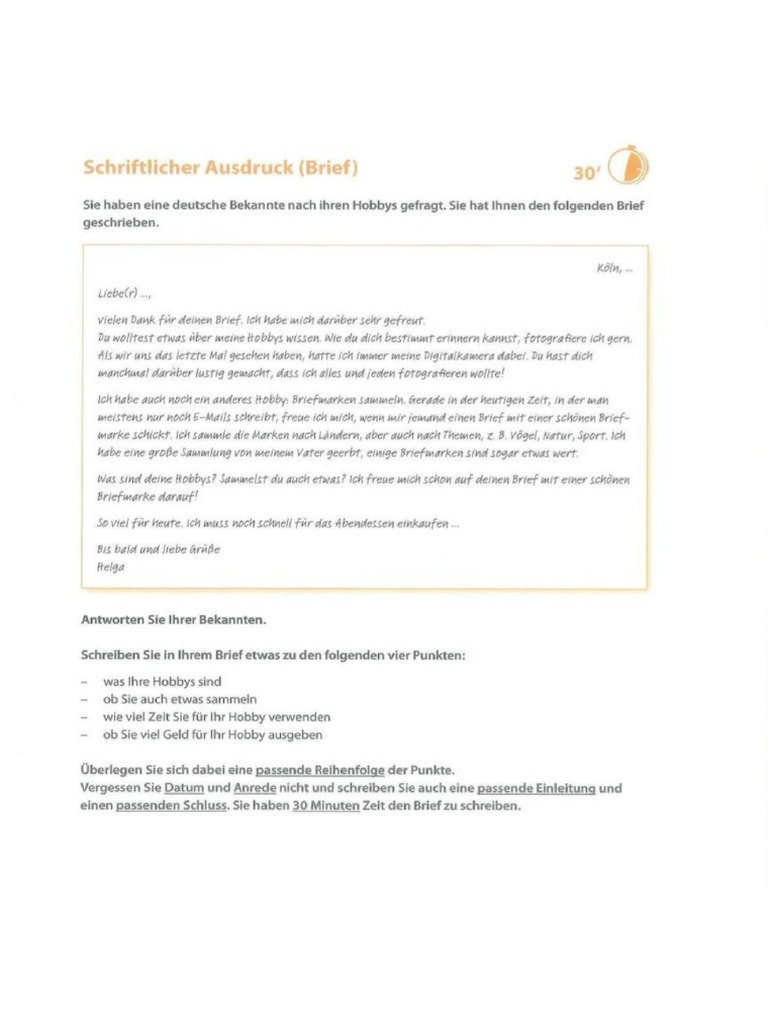 Schriftlicher Ausdruck (Brief)

30'

Sie haben eine deutsche Bekannte nach ihren Hobbys gefragt. Sie hat Ihnen den folgenden Brief geschrieben.

Köln, ...

Liebe(r) ...,

vielen Dank für deinen Brief. Ich habe mich darüber sehr gefreut.
Du wolltest etwas über meine Hobbys wissen. Wie du dich bestimmt erinnern kannst, fotografiere ich gern. Als wir uns das letzte Mal gesehen haben, hatte ich immer meine Digitalkamera dabei. Du hast dich manchmal darüber lustig gemacht, dass ich alles und jeden fotografieren wollte!

Ich habe auch noch ein anderes Hobby: Briefmarken sammeln. Gerade in der heutigen Zeit, in der man meistens nur noch E-Mails schreibt, freue ich mich, wenn mir jemand einen Brief mit einer schönen Briefmarke schickt. Ich sammle die Marken nach Ländern, aber auch nach Themen, z. B. Vögel, Natur, Sport. Ich habe eine große Sammlung von meinem Vater geerbt, einige Briefmarken sind sogar etwas wert.

Was sind deine Hobbys? Sammelst du auch etwas? Ich freue mich schon auf deinen Brief mit einer schönen Briefmarke darauf!

So viel für heute. Ich muss noch schnell für das Abendessen einkaufen ...

Bis bald und liebe Grüße
Helga

Antworten Sie Ihrer Bekannten.

Schreiben Sie in Ihrem Brief etwas zu den folgenden vier Punkten:

– was Ihre Hobbys sind
– ob Sie auch etwas sammeln
– wie viel Zeit Sie für Ihr Hobby verwenden
– ob Sie viel Geld für Ihr Hobby ausgeben

Überlegen Sie sich dabei eine passende Reihenfolge der Punkte.
Vergessen Sie Datum und Anrede nicht und schreiben Sie auch eine passende Einleitung und einen passenden Schluss. Sie haben 30 Minuten Zeit den Brief zu schreiben.